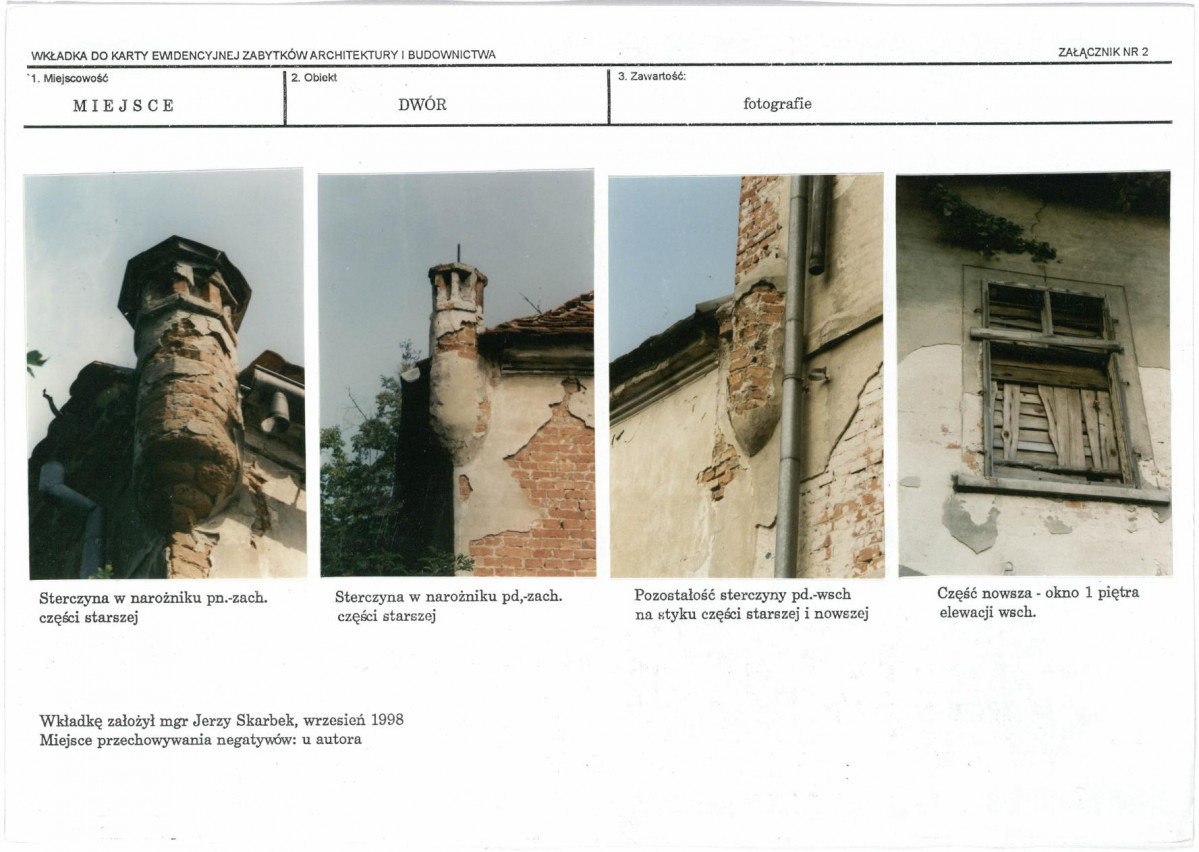 WKŁADKA DO KARTY EWIDENCYJNEJ ZABYTKÓW ARCHITEKTURY I BUDOWNICTWA

ZAŁĄCZNIK NR 2

1. Miejscowość
MIEJSCE

2. Obiekt
DWÓR

3. Zawartość:
fotografie

Sterczyna w narożniku pn.-zach. części starszej

Sterczyna w narożniku pd,-zach. części starszej

Pozostałość sterczyny pd.-wsch na styku części starszej i nowszej

Część nowsza - okno 1 piętra elewacji wsch.

Wkładkę założył mgr Jerzy Skarbek, wrzesień 1998
Miejsce przechowywania negatywów: u autora